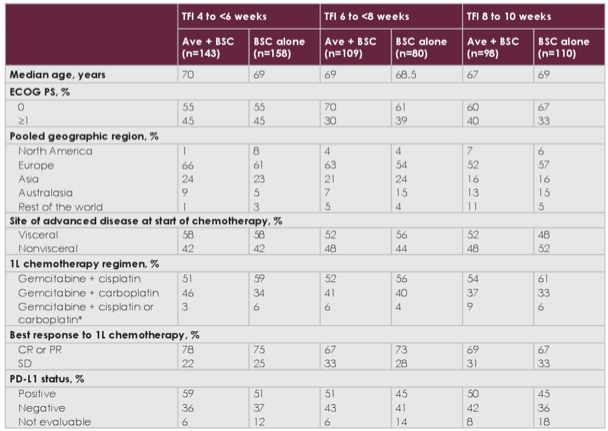 |  | TFI 4 to <6 weeks |  | TFI 6 to <8 weeks |  | TFI 8 to 10 weeks |  |
|---|---|---|---|---|---|---|
|  | Ave + BSC (n=143) | BSC alone (n=158) | Ave + BSC (n=109) | BSC alone (n=80) | Ave + BSC (n=98) | BSC alone (n=110) |
| Median age, years | 70 | 69 | 69 | 68.5 | 67 | 69 |
| ECOG PS, % |  |  |  |  |  |  |
| 0 | 55 | 55 | 70 | 61 | 60 | 67 |
| ≥1 | 45 | 45 | 30 | 39 | 40 | 33 |
| Pooled geographic region, % |  |  |  |  |  |  |
| North America | 1 | 8 | 4 | 4 | 7 | 6 |
| Europe | 66 | 61 | 63 | 54 | 52 | 57 |
| Asia | 24 | 23 | 21 | 24 | 16 | 16 |
| Australasia | 9 | 5 | 7 | 15 | 13 | 15 |
| Rest of the world | 1 | 3 | 5 | 4 | 11 | 5 |
| Site of advanced disease at start of chemotherapy, % |  |  |  |  |  |  |
| Visceral | 58 | 58 | 52 | 56 | 52 | 48 |
| Nonvisceral | 42 | 42 | 48 | 44 | 48 | 52 |
| 1L chemotherapy regimen, % |  |  |  |  |  |  |
| Gemcitabine + cisplatin | 51 | 59 | 52 | 56 | 54 | 61 |
| Gemcitabine + carboplatin | 46 | 34 | 41 | 40 | 37 | 33 |
| Gemcitabine + cisplatin or carboplatin* | 3 | 6 | 6 | 4 | 9 | 6 |
| Best response to 1L chemotherapy, % |  |  |  |  |  |  |
| CR or PR | 78 | 75 | 67 | 73 | 69 | 67 |
| SD | 22 | 25 | 33 | 28 | 31 | 33 |
| PD-L1 status, % |  |  |  |  |  |  |
| Positive | 59 | 51 | 51 | 45 | 50 | 45 |
| Negative | 36 | 37 | 43 | 41 | 42 | 36 |
| Not evaluable | 6 | 12 | 6 | 14 | 8 | 18 |